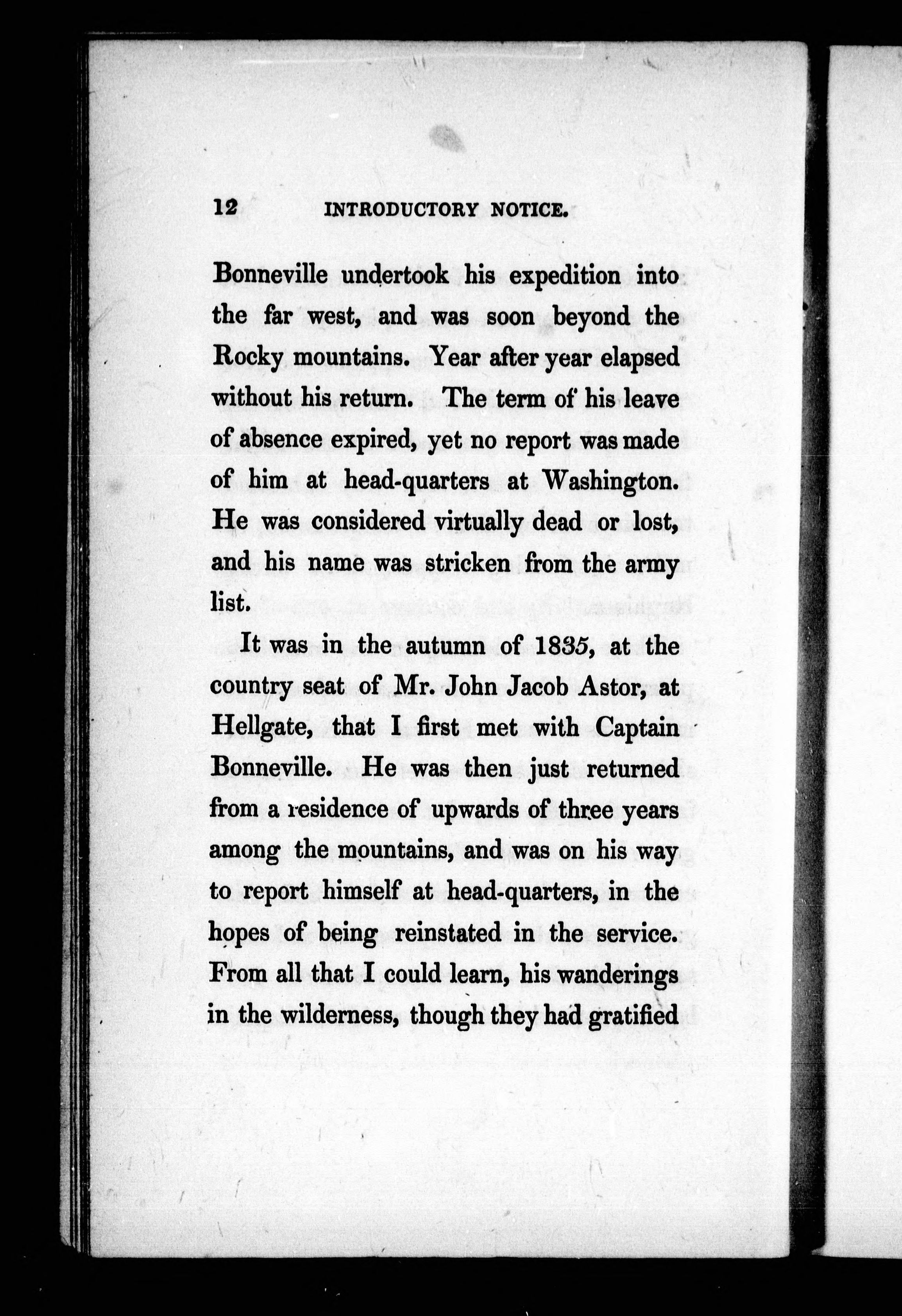 12 INTRODUCTORY NOTICE.

Bonneville undertook his expedition into the far west, and was soon beyond the Rocky mountains. Year after year elapsed without his return. The term of his leave of absence expired, yet no report was made of him at head-quarters at Washington. He was considered virtually dead or lost, and his name was stricken from the army list.

It was in the autumn of 1835, at the country seat of Mr. John Jacob Astor, at Hellgate, that I first met with Captain Bonneville. He was then just returned from a residence of upwards of three years among the mountains, and was on his way to report himself at head-quarters, in the hopes of being reinstated in the service. From all that I could learn, his wanderings in the wilderness, though they had gratified